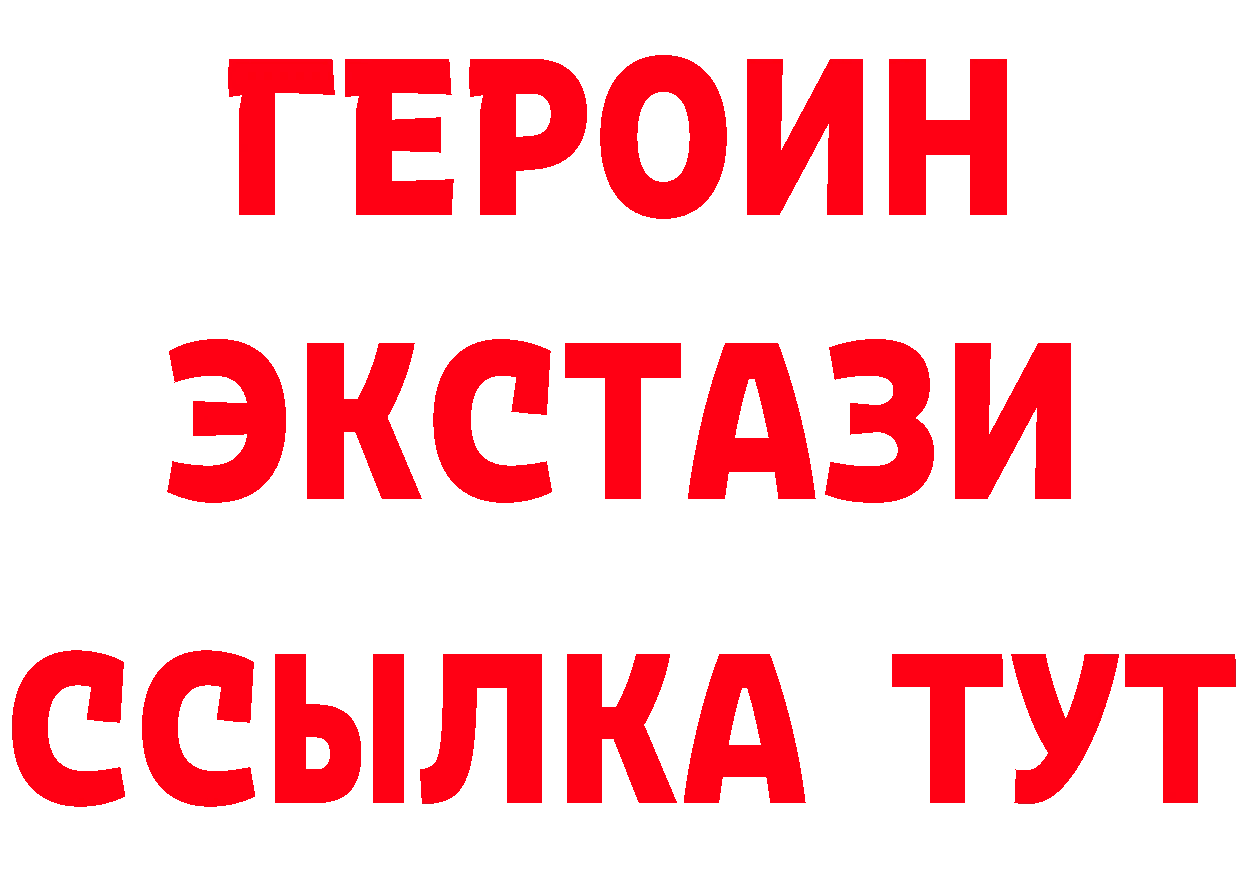 ГЕРОИН
ЭКСТАЗИ
ССЫЛКА ТУТ